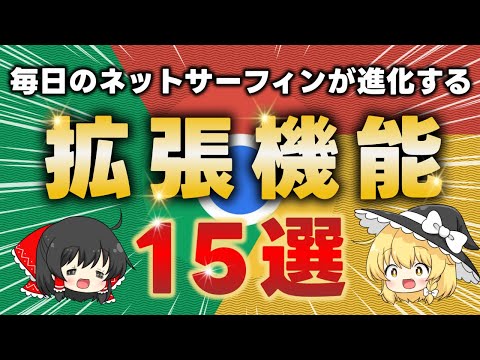 毎日のネットサーフィンが進化する

拡張機能

15選